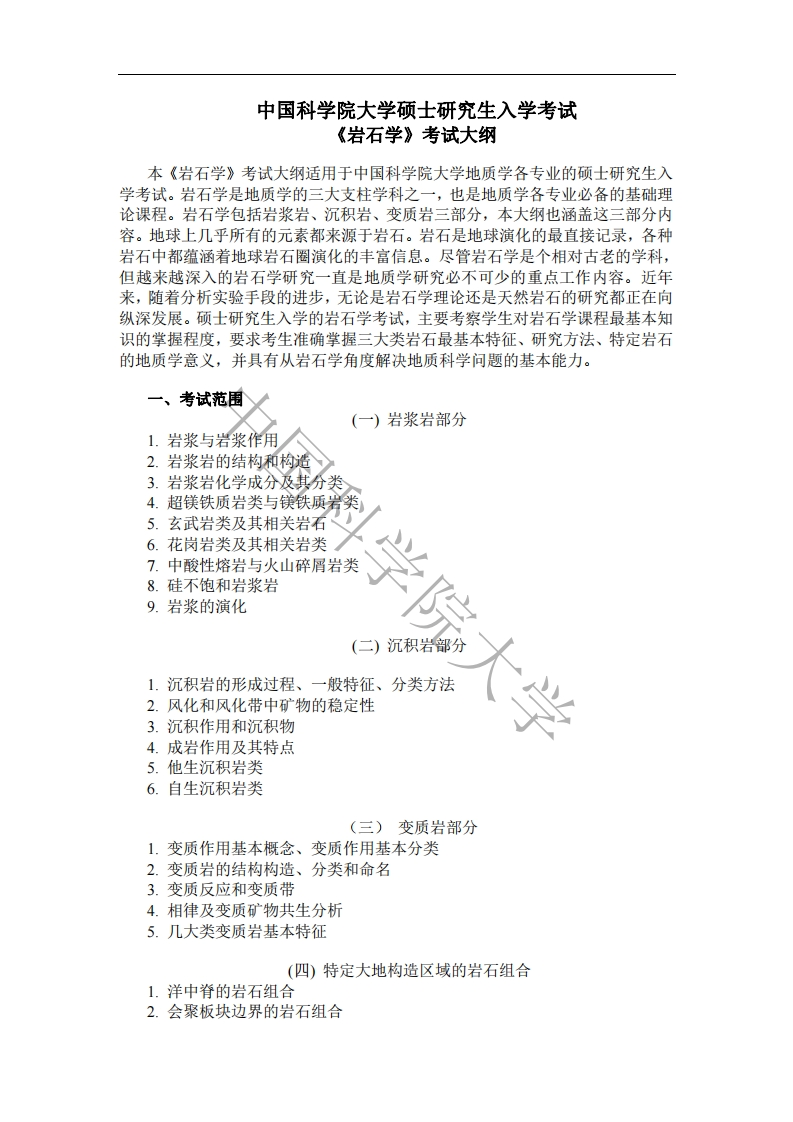 中国科学院大学硕士研究生入学考试
《岩石学》考试大纲

本《岩石学》考试大纲适用于中国科学院大学地质学各专业的硕士研究生入学考试。岩石学是地质学的三大支柱学科之一，也是地质学各专业必备的基础理论课程。岩石学包括岩浆岩、沉积岩、变质岩三部分，本大纲也涵盖这三部分内容。地球上几乎所有的元素都来源于岩石。岩石是地球演化的最直接记录，各种岩石中都蕴涵着地球岩石圈演化的丰富信息。尽管岩石学是个相对古老的学科，但越来越深入的岩石学研究一直是地质学研究必不可少的重点工作内容。近年来，随着分析实验手段的进步，无论是岩石学理论还是天然岩石的研究都正在向纵深发展。硕士研究生入学的岩石学考试，主要考察学生对岩石学课程最基本知识的掌握程度，要求考生准确掌握三大类岩石最基本特征、研究方法、特定岩石的地质学意义，并具有从岩石学角度解决地质科学问题的基本能力。

一、考试范围

(一) 岩浆岩部分
1. 岩浆与岩浆作用
2. 岩浆岩的结构和构造
3. 岩浆岩化学成分及其分类
4. 超镁铁质岩类与镁铁质岩类
5. 玄武岩类及其相关岩石
6. 花岗岩类及其相关岩类
7. 中酸性熔岩与火山碎屑岩类
8. 硅不饱和岩浆岩
9. 岩浆的演化

(二) 沉积岩部分
1. 沉积岩的形成过程、一般特征、分类方法
2. 风化和风化带中矿物的稳定性
3. 沉积作用和沉积物
4. 成岩作用及其特点
5. 他生沉积岩类
6. 自生沉积岩类

(三) 变质岩部分
1. 变质作用基本概念、变质作用基本分类
2. 变质岩的结构构造、分类和命名
3. 变质反应和变质带
4. 相律及变质矿物共生分析
5. 几大类变质岩基本特征

(四) 特定大地构造区域的岩石组合
1. 洋中脊的岩石组合
2. 会聚板块边界的岩石组合

中国科学院大学